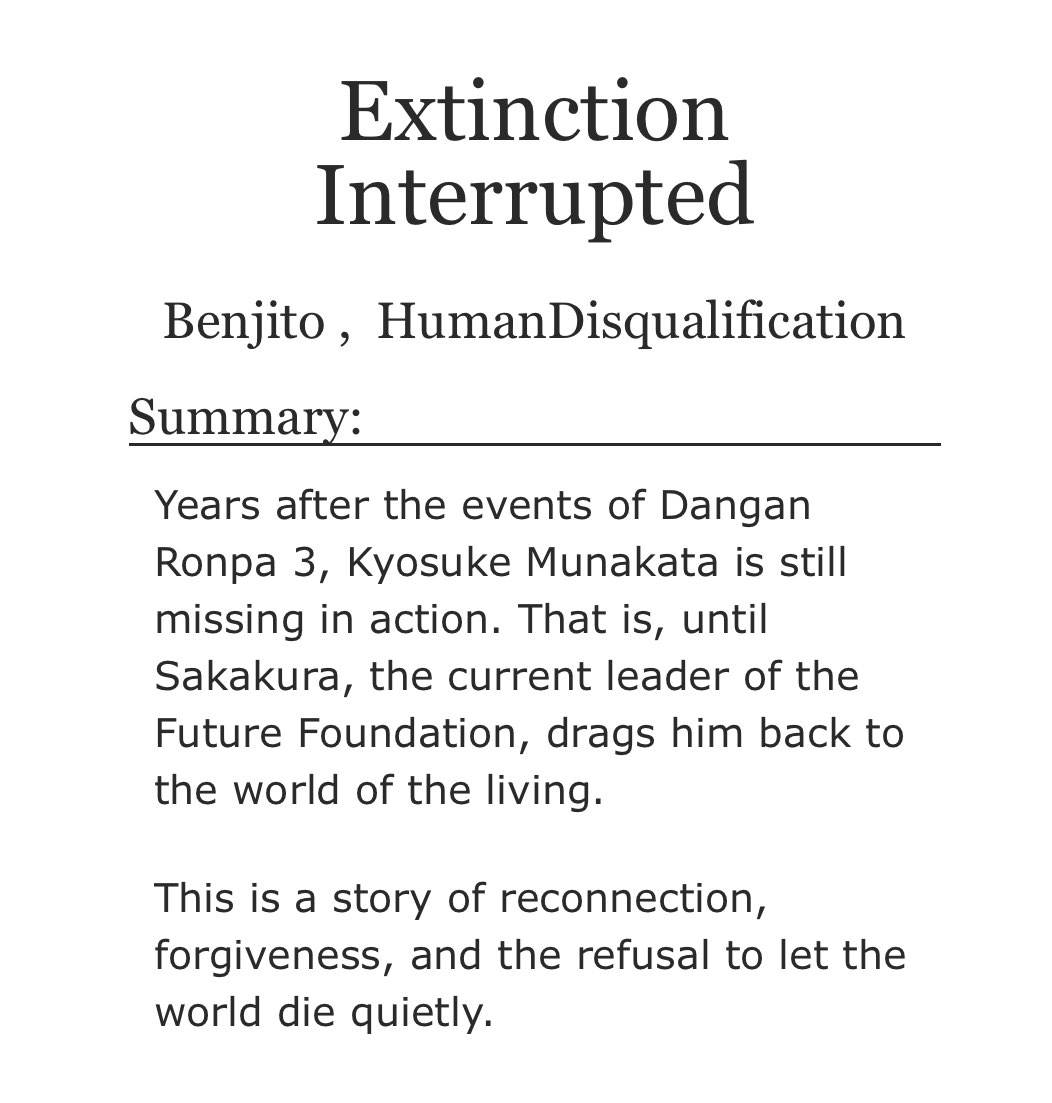 Extinction Interrupted

Benjito , HumanDisqualification

Summary:

Years after the events of Dangan Ronpa 3, Kyosuke Munakata is still missing in action. That is, until Sakakura, the current leader of the Future Foundation, drags him back to the world of the living.

This is a story of reconnection, forgiveness, and the refusal to let the world die quietly.